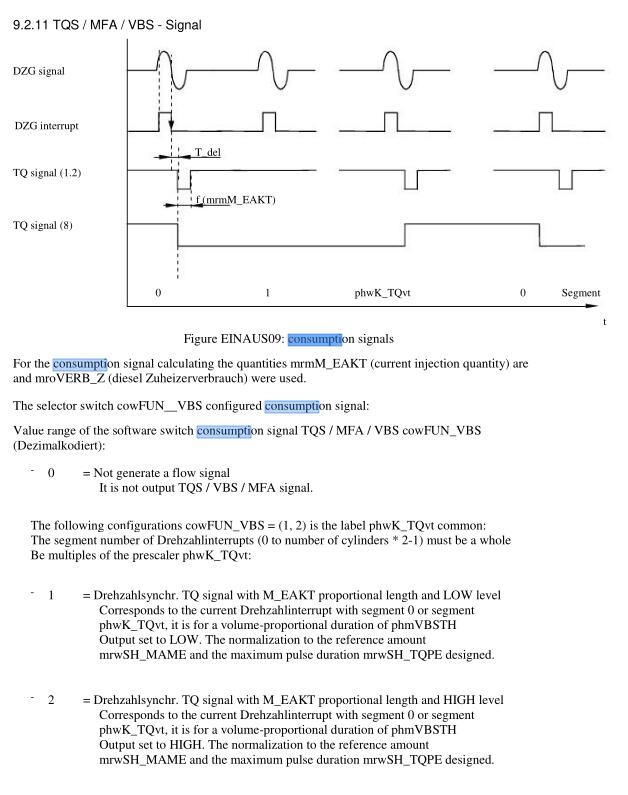 9.2.11 TQS / MFA / VBS - Signal

DZG signal

DZG interrupt

T_del

TQ signal (1.2)

f (mrmM_EAKT)

TQ signal (8)

0 1 phwK_TQvt 0 Segment

t

Figure EINAUS09: consumption signals

For the consumption signal calculating the quantities mrmM_EAKT (current injection quantity) are and mroVERB_Z (diesel Zuheizerverbrauch) were used.

The selector switch cowFUN__VBS configured consumption signal:

Value range of the software switch consumption signal TQS / MFA / VBS cowFUN_VBS (Dezimalkodiert):

- 0 = Not generate a flow signal
It is not output TQS / VBS / MFA signal.

The following configurations cowFUN_VBS = (1, 2) is the label phwK_TQvt common:
The segment number of Drehzahlinterrupts (0 to number of cylinders * 2-1) must be a whole
Be multiples of the prescaler phwK_TQvt:

- 1 = Drehzahlsynchr. TQ signal with M_EAKT proportional length and LOW level
Corresponds to the current Drehzahlinterrupt with segment 0 or segment phwK_TQvt, it is for a volume-proportional duration of phmVBSTH Output set to LOW. The normalization to the reference amount mrwSH_MAME and the maximum pulse duration mrwSH_TQPE designed.

- 2 = Drehzahlsynchr. TQ signal with M_EAKT proportional length and HIGH level
Corresponds to the current Drehzahlinterrupt with segment 0 or segment phwK_TQvt, it is for a volume-proportional duration of phmVBSTH Output set to HIGH. The normalization to the reference amount mrwSH_MAME and the maximum pulse duration mrwSH_TQPE designed.